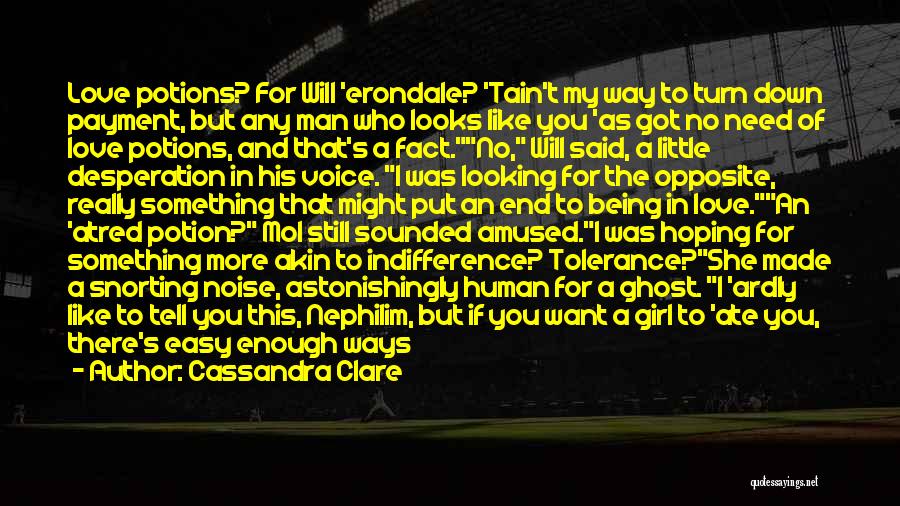 Love potions? For Will 'erondale? 'Tain't my way to turn down payment, but any man who looks like you 'as got no need of love potions, and that's a fact.""No," Will said, a little desperation in his voice. "I was looking for the opposite, really something that might put an end to being in love.""An 'atred potion?" Mol still sounded amused."I was hoping for something more akin to indifference? Tolerance?"She made a snorting noise, astonishingly human for a ghost. "I 'ardly like to tell you this, Nephilim, but if you want a girl to 'ate you, there's easy enough ways

- Author: Cassandra Clare

quotessayings.net